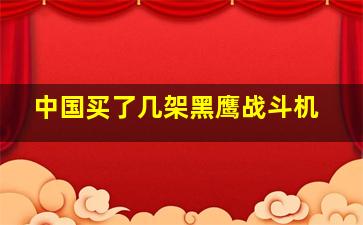 中国买了几架黑鹰战斗机